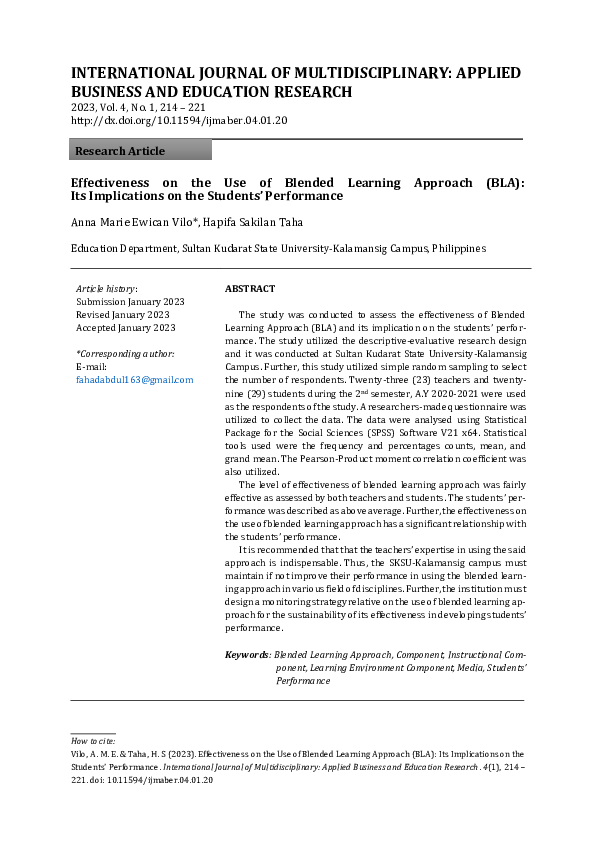 INTERNATIONAL JOURNAL OF MULTIDISCIPLINARY: APPLIED BUSINESS AND EDUCATION RESEARCH
2023, Vol. 4, No. 1, 214 – 221
http://dx.doi.org/10.11594/ijmaber.04.01.20

Research Article

Effectiveness on the Use of Blended Learning Approach (BLA): Its Implications on the Students' Performance

Anna Marie Ewican Vilo*, Hapifa Sakilan Taha

Education Department, Sultan Kudarat State University-Kalamansig Campus, Philippines

Article history:
Submission January 2023
Revised January 2023
Accepted January 2023

*Corresponding author:
E-mail:
fahadabdul163@gmail.com

ABSTRACT

The study was conducted to assess the effectiveness of Blended Learning Approach (BLA) and its implication on the students' performance. The study utilized the descriptive-evaluative research design and it was conducted at Sultan Kudarat State University-Kalamansig Campus. Further, this study utilized simple random sampling to select the number of respondents. Twenty-three (23) teachers and twenty-nine (29) students during the 2$^{nd}$ semester, A.Y 2020-2021 were used as the respondents of the study. A researchers-made questionnaire was utilized to collect the data. The data were analysed using Statistical Package for the Social Sciences (SPSS) Software V21 x64. Statistical tools used were the frequency and percentages counts, mean, and grand mean. The Pearson-Product moment correlation coefficient was also utilized.

The level of effectiveness of blended learning approach was fairly effective as assessed by both teachers and students. The students' performance was described as above average. Further, the effectiveness on the use of blended learning approach has a significant relationship with the students' performance.

It is recommended that that the teachers' expertise in using the said approach is indispensable. Thus, the SKSU-Kalamansig campus must maintain if not improve their performance in using the blended learning approach in various field of disciplines. Further, the institution must design a monitoring strategy relative on the use of blended learning approach for the sustainability of its effectiveness in developing students' performance.

Keywords: Blended Learning Approach, Component, Instructional Component, Learning Environment Component, Media, Students' Performance

How to cite:
Vilo, A. M. E. & Taha, H. S (2023). Effectiveness on the Use of Blended Learning Approach (BLA): Its Implications on the Students' Performance. International Journal of Multidisciplinary: Applied Business and Education Research. 4(1), 214 – 221. doi: 10.11594/ijmaber.04.01.20